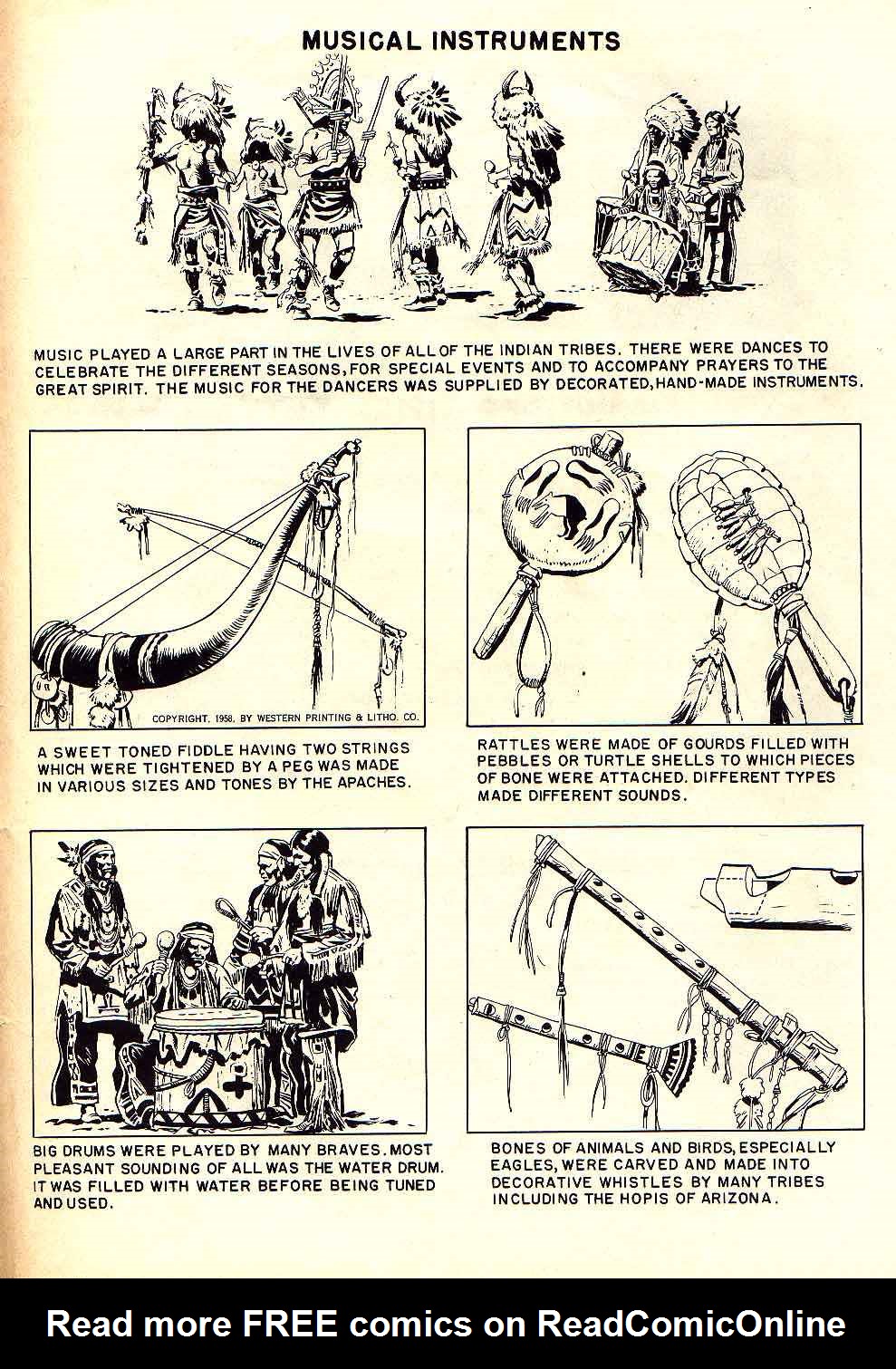 MUSICAL INSTRUMENTS

MUSIC PLAYED A LARGE PART IN THE LIVES OF ALL OF THE INDIAN TRIBES. THERE WERE DANCES TO CELEBRATE THE DIFFERENT SEASONS, FOR SPECIAL EVENTS AND TO ACCOMPANY PRAYERS TO THE GREAT SPIRIT. THE MUSIC FOR THE DANCERS WAS SUPPLIED BY DECORATED, HAND-MADE INSTRUMENTS.

COPYRIGHT, 1958, BY WESTERN PRINTING & LITHO. CO.

A SWEET TONED FIDDLE HAVING TWO STRINGS WHICH WERE TIGHTENED BY A PEG WAS MADE IN VARIOUS SIZES AND TONES BY THE APACHES.

RATTLES WERE MADE OF GOURDS FILLED WITH PEBBLES OR TURTLE SHELLS TO WHICH PIECES OF BONE WERE ATTACHED. DIFFERENT TYPES MADE DIFFERENT SOUNDS.

BIG DRUMS WERE PLAYED BY MANY BRAVES. MOST PLEASANT SOUNDING OF ALL WAS THE WATER DRUM. IT WAS FILLED WITH WATER BEFORE BEING TUNED AND USED.

BONES OF ANIMALS AND BIRDS, ESPECIALLY EAGLES, WERE CARVED AND MADE INTO DECORATIVE WHISTLES BY MANY TRIBES INCLUDING THE HOPIS OF ARIZONA.

Read more FREE comics on ReadComicOnline